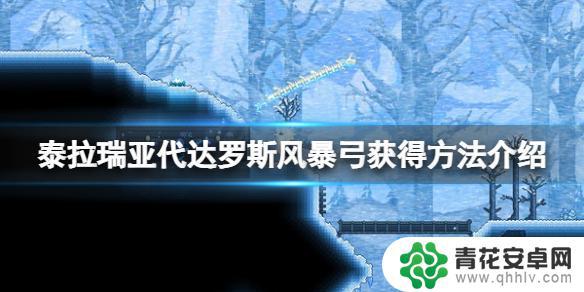 泰拉瑞亚代达罗斯风暴弓获得方法介绍

青花安卓网
www.qhhlv.com